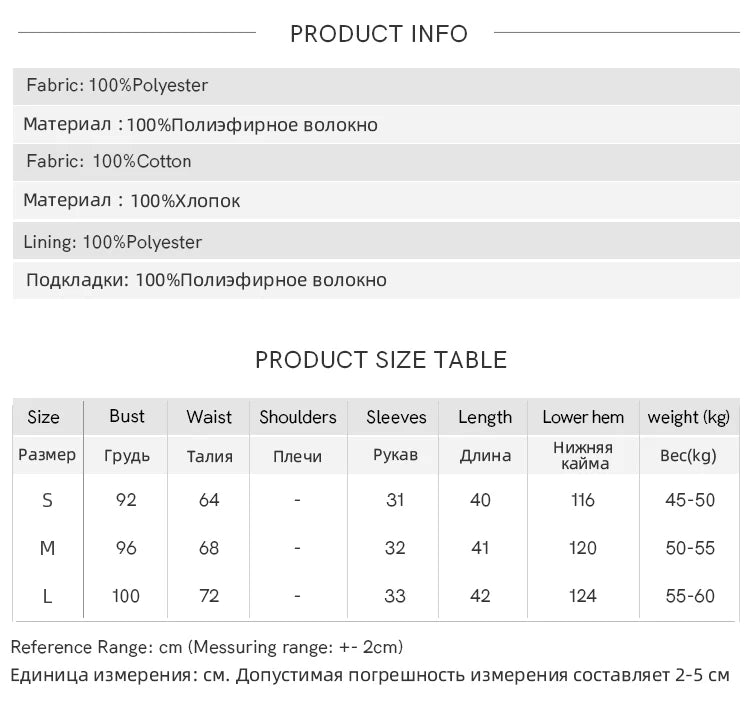 PRODUCT INFO

Fabric: 100%Polyester

Материал : 100%Полиэфирное волокно

Fabric: 100%Cotton

Материал : 100%Хлопок

Lining: 100%Polyester

Подкладки: 100%Полиэфирное волокно

PRODUCT SIZE TABLE

| Size | Bust | Waist | Shoulders | Sleeves | Length | Lower hem | weight (kg) |
|---|---|---|---|---|---|---|---|
| Размер | Грудь | Талия | Плечи | Рукав | Длина | Нижняя кайма | Вес(kg) |
| S | 92 | 64 | - | 31 | 40 | 116 | 45-50 |
| M | 96 | 68 | - | 32 | 41 | 120 | 50-55 |
| L | 100 | 72 | - | 33 | 42 | 124 | 55-60 |

Reference Range: cm (Messuring range: +- 2cm)

Единица измерения: см. Допустимая погрешность измерения составляет 2-5 см